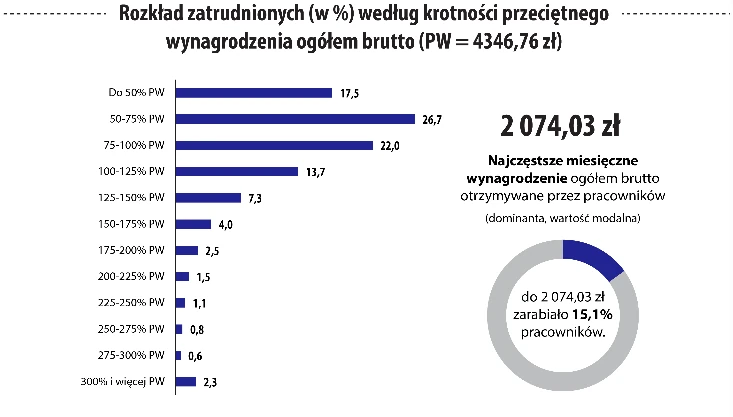 Rozkład zatrudnionych (w %) według krotności przeciętnego wynagrodzenia ogółem brutto (PW = 4346,76 zł)

Do 50% PW 17,5
50-75% PW 26,7
75-100% PW 22,0
100-125% PW 13,7
125-150% PW 7,3
150-175% PW 4,0
175-200% PW 2,5
200-225% PW 1,5
225-250% PW 1,1
250-275% PW 0,8
275-300% PW 0,6
300% i więcej PW 2,3

2 074,03 zł

Najczęstsze miesięczne wynagrodzenie ogółem brutto otrzymywane przez pracowników

(dominanta, wartość modalna)

do 2 074,03 zł zarabiało 15,1% pracowników.